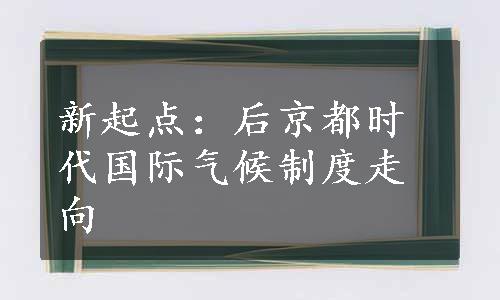 新起点：后京都时代国际气候制度走向